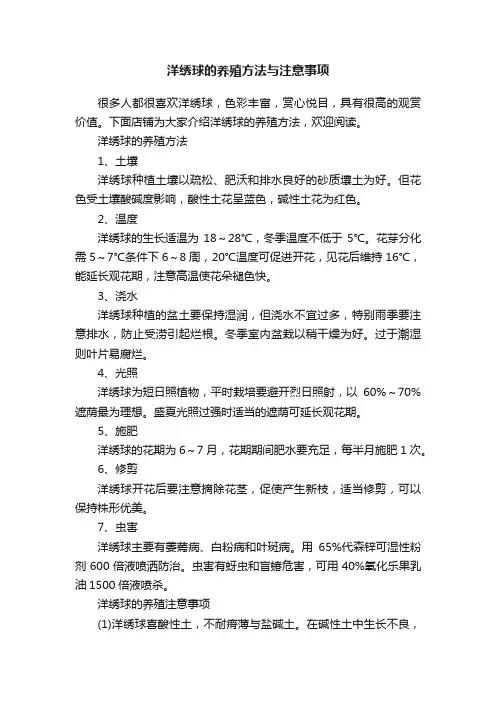 洋绣球的养殖方法与注意事项

很多人都很喜欢洋绣球，色彩丰富，赏心悦目，具有很高的观赏价值。下面店铺为大家介绍洋绣球的养殖方法，欢迎阅读。

洋绣球的养殖方法

1、土壤

洋绣球种植土壤以疏松、肥沃和排水良好的砂质壤土为好。但花色受土壤酸碱度影响，酸性土花呈蓝色，碱性土花为红色。

2、温度

洋绣球的生长适温为 18～28℃，冬季温度不低于 5℃。花芽分化需 5～7℃条件下 6～8 周，20℃温度可促进开花，见花后维持 16℃，能延长观花期，注意高温使花朵褪色快。

3、浇水

洋绣球种植的盆土要保持湿润，但浇水不宜过多，特别雨季要注意排水，防止受涝引起烂根。冬季室内盆栽以稍干燥为好。过于潮湿则叶片易腐烂。

4、光照

洋绣球为短日照植物，平时栽培要避开烈日照射，以 60%～70%遮荫最为理想。盛夏光照过强时适当的遮荫可延长观花期。

5、施肥

洋绣球的花期为 6～7 月，花期期间肥水要充足，每半月施肥 1 次。

6、修剪

洋绣球开花后要注意摘除花茎，促使产生新枝，适当修剪，可以保持株形优美。

7、虫害

洋绣球主要有萎蔫病、白粉病和叶斑病。用 65%代森锌可湿性粉剂 600 倍液喷洒防治。虫害有蚜虫和盲蝽危害，可用 40%氧化乐果乳油 1500 倍液喷杀。

洋绣球的养殖注意事项

(1)洋绣球喜酸性土，不耐瘠薄与盐碱土。在碱性土中生长不良，